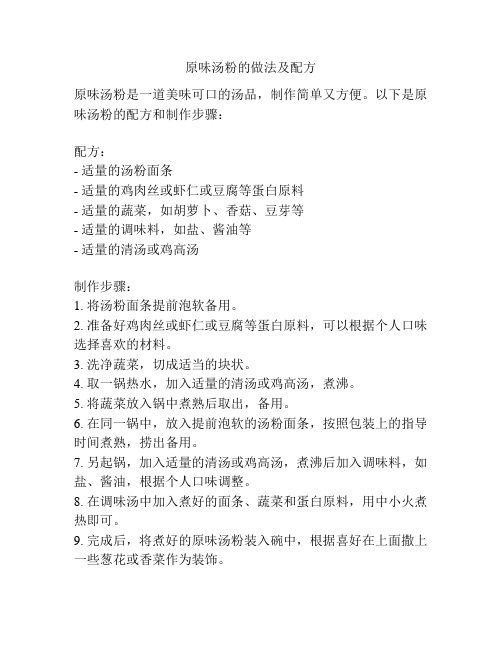 原味汤粉的做法及配方

原味汤粉是一道美味可口的汤品，制作简单又方便。以下是原味汤粉的配方和制作步骤：

配方：
- 适量的汤粉面条
- 适量的鸡肉丝或虾仁或豆腐等蛋白原料
- 适量的蔬菜，如胡萝卜、香菇、豆芽等
- 适量的调味料，如盐、酱油等
- 适量的清汤或鸡高汤

制作步骤：
1. 将汤粉面条提前泡软备用。
2. 准备好鸡肉丝或虾仁或豆腐等蛋白原料，可以根据个人口味选择喜欢的材料。
3. 洗净蔬菜，切成适当的块状。
4. 取一锅热水，加入适量的清汤或鸡高汤，煮沸。
5. 将蔬菜放入锅中煮熟后取出，备用。
6. 在同一锅中，放入提前泡软的汤粉面条，按照包装上的指导时间煮熟，捞出备用。
7. 另起锅，加入适量的清汤或鸡高汤，煮沸后加入调味料，如盐、酱油，根据个人口味调整。
8. 在调味汤中加入煮好的面条、蔬菜和蛋白原料，用中小火煮热即可。
9. 完成后，将煮好的原味汤粉装入碗中，根据喜好在上面撒上一些葱花或香菜作为装饰。